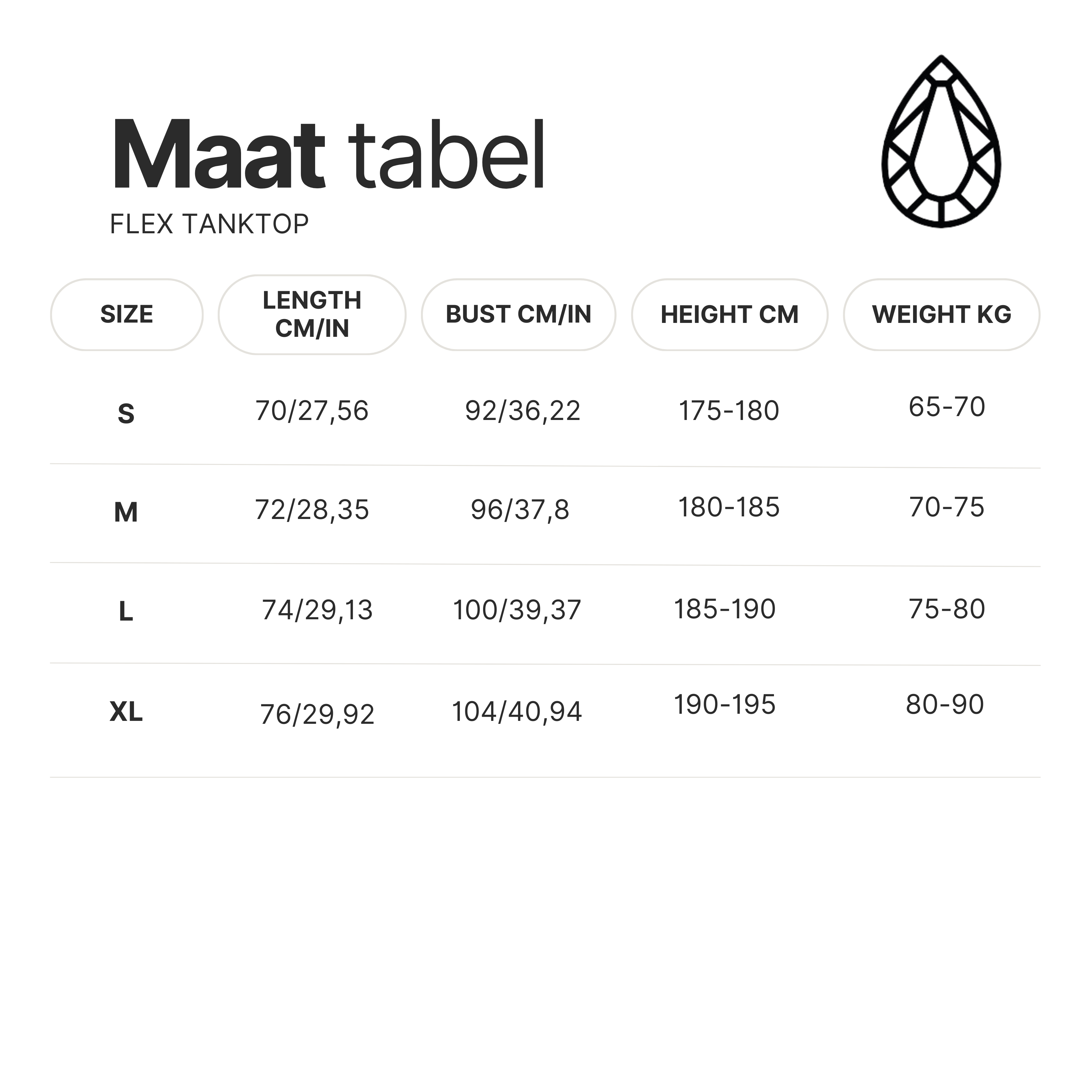 Maat tabel
FLEX TANKTOP

| SIZE | LENGTH CM/IN | BUST CM/IN | HEIGHT CM | WEIGHT KG |
|---|---|---|---|---|
| S | 70/27,56 | 92/36,22 | 175-180 | 65-70 |
| M | 72/28,35 | 96/37,8 | 180-185 | 70-75 |
| L | 74/29,13 | 100/39,37 | 185-190 | 75-80 |
| XL | 76/29,92 | 104/40,94 | 190-195 | 80-90 |